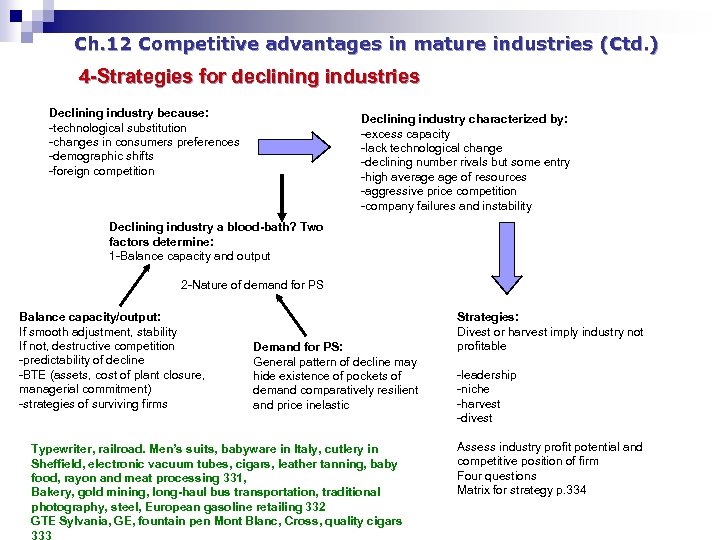 Ch.12 Competitive advantages in mature industries (Ctd.)

4-Strategies for declining industries

Declining industry because:
-technological substitution
-changes in consumers preferences
-demographic shifts
-foreign competition

Declining industry characterized by:
-excess capacity
-lack technological change
-declining number rivals but some entry
-high average age of resources
-aggressive price competition
-company failures and instability

Declining industry a blood-bath? Two factors determine:
1-Balance capacity and output

2-Nature of demand for PS

Balance capacity/output:
If smooth adjustment, stability
If not, destructive competition
-predictability of decline
-BTE (assets, cost of plant closure, managerial commitment)
-strategies of surviving firms

Demand for PS:
General pattern of decline may hide existence of pockets of demand comparatively resilient and price inelastic

Strategies:
Divest or harvest imply industry not profitable

-leadership
-niche
-harvest
-divest

Assess industry profit potential and competitive position of firm
Four questions
Matrix for strategy p.334

Typewriter, railroad. Men's suits, babyware in Italy, cutlery in Sheffield, electronic vacuum tubes, cigars, leather tanning, baby food, rayon and meat processing 331,
Bakery, gold mining, long-haul bus transportation, traditional photography, steel, European gasoline retailing 332
GTE Sylvania, GE, fountain pen Mont Blanc, Cross, quality cigars 333